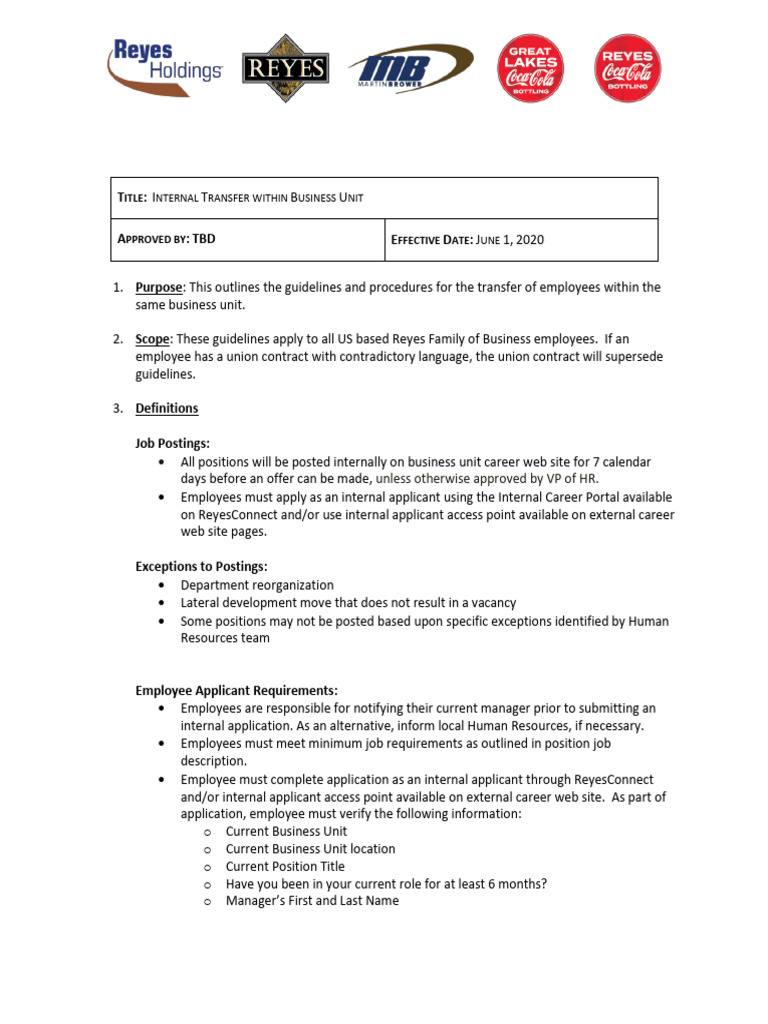 Reyes Holdings

REYES

MB MARTIN BROWER

GREAT LAKES Coca-Cola BOTTLING

REYES Coca-Cola BOTTLING

| TITLE: INTERNAL TRANSFER WITHIN BUSINESS UNIT | |
|---|---|
| APPROVED BY: TBD | EFFECTIVE DATE: JUNE 1, 2020 |

1. Purpose: This outlines the guidelines and procedures for the transfer of employees within the same business unit.

2. Scope: These guidelines apply to all US based Reyes Family of Business employees. If an employee has a union contract with contradictory language, the union contract will supersede guidelines.

3. Definitions

Job Postings:
• All positions will be posted internally on business unit career web site for 7 calendar days before an offer can be made, unless otherwise approved by VP of HR.
• Employees must apply as an internal applicant using the Internal Career Portal available on ReyesConnect and/or use internal applicant access point available on external career web site pages.

Exceptions to Postings:
• Department reorganization
• Lateral development move that does not result in a vacancy
• Some positions may not be posted based upon specific exceptions identified by Human Resources team

Employee Applicant Requirements:
• Employees are responsible for notifying their current manager prior to submitting an internal application. As an alternative, inform local Human Resources, if necessary.
• Employees must meet minimum job requirements as outlined in position job description.
• Employee must complete application as an internal applicant through ReyesConnect and/or internal applicant access point available on external career web site. As part of application, employee must verify the following information:
o Current Business Unit
o Current Business Unit location
o Current Position Title
o Have you been in your current role for at least 6 months?
o Manager's First and Last Name